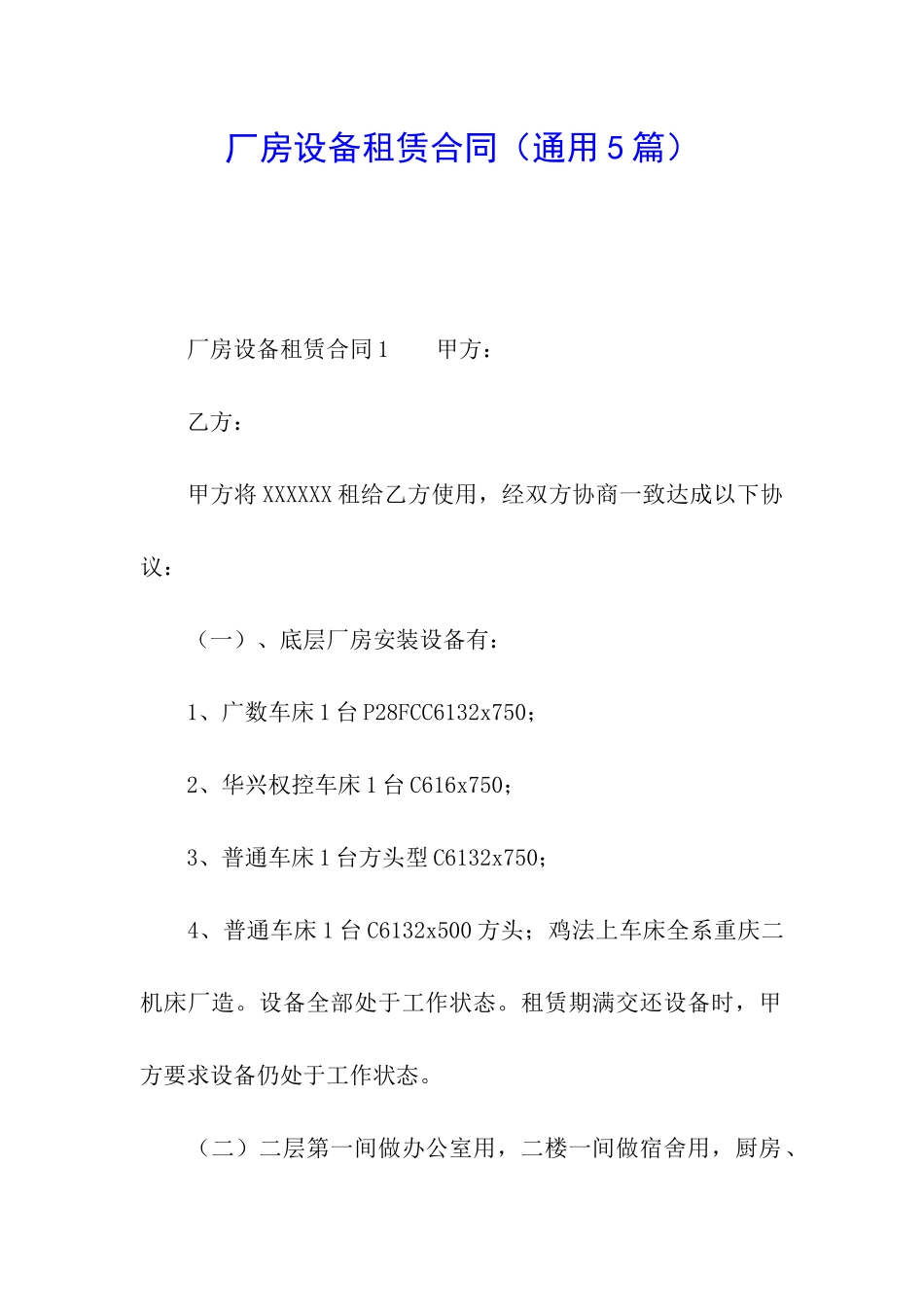 厂房设备租赁合同（通用5篇）

厂房设备租赁合同1　　甲方：

乙方：

甲方将XXXXXX租给乙方使用，经双方协商一致达成以下协议：

（一）、底层厂房安装设备有：

1、广数车床1台P28FCC6132x750；

2、华兴权控车床1台C616x750；

3、普通车床1台方头型C6132x750；

4、普通车床1台C6132x500方头；鸡法上车床全系重庆二机床厂造。设备全部处于工作状态。租赁期满交还设备时，甲方要求设备仍处于工作状态。

（二）二层第一间做办公室用，二楼一间做宿舍用，厨房、